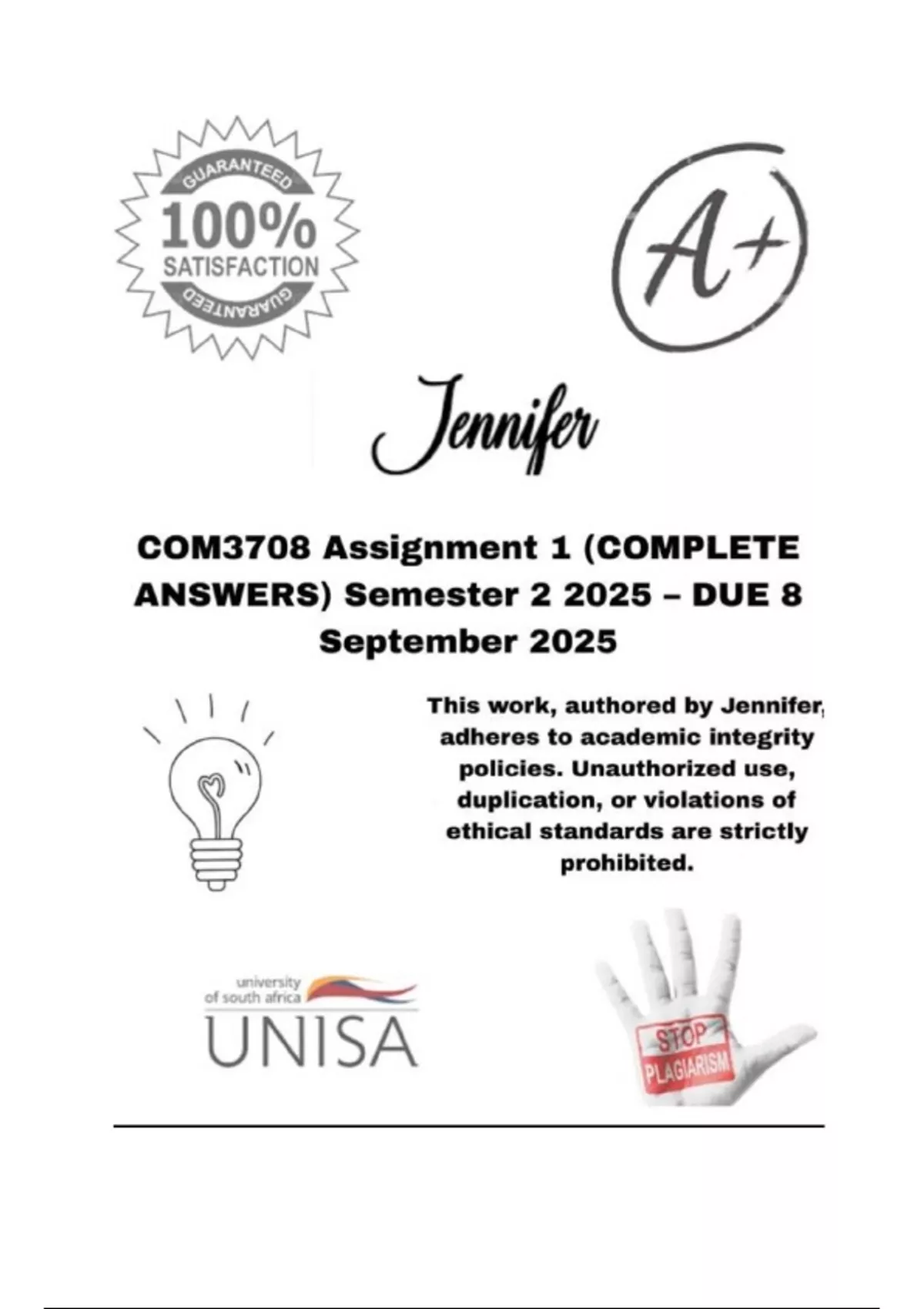 GUARANTEED
100%
SATISFACTION
GUARANTEED

A+

Jennifer

COM3708 Assignment 1 (COMPLETE ANSWERS) Semester 2 2025 – DUE 8 September 2025

This work, authored by Jennifer, adheres to academic integrity policies. Unauthorized use, duplication, or violations of ethical standards are strictly prohibited.

university of south africa
UNISA

STOP
PLAGIARISM